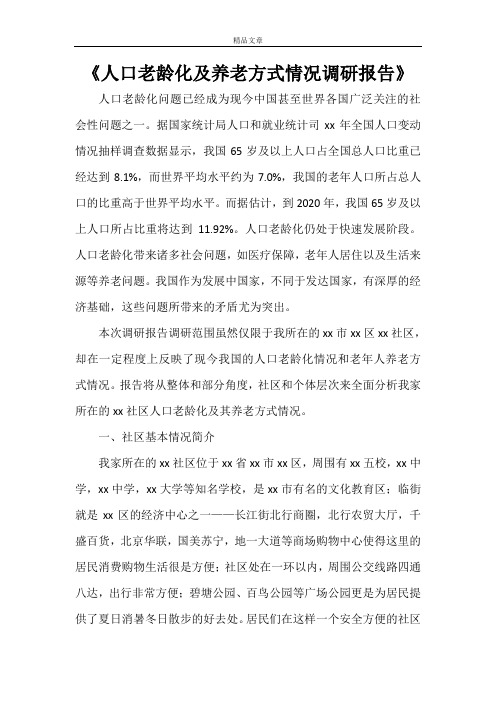 精品文章

《人口老龄化及养老方式情况调研报告》

人口老龄化问题已经成为现今中国甚至世界各国广泛关注的社会性问题之一。据国家统计局人口和就业统计司 xx 年全国人口变动情况抽样调查数据显示，我国 65 岁及以上人口占全国总人口比重已经达到 8.1%，而世界平均水平约为 7.0%，我国的老年人口所占总人口的比重高于世界平均水平。而据估计，到 2020 年，我国 65 岁及以上人口所占比重将达到 11.92%。人口老龄化仍处于快速发展阶段。人口老龄化带来诸多社会问题，如医疗保障，老年人居住以及生活来源等养老问题。我国作为发展中国家，不同于发达国家，有深厚的经济基础，这些问题所带来的矛盾尤为突出。

本次调研报告调研范围虽然仅限于我所在的 xx 市 xx 区 xx 社区，却在一定程度上反映了现今我国的人口老龄化情况和老年人养老方式情况。报告将从整体和部分角度，社区和个体层次来全面分析我家所在的 xx 社区人口老龄化及其养老方式情况。

一、社区基本情况简介

我家所在的 xx 社区位于 xx 省 xx 市 xx 区，周围有 xx 五校，xx 中学，xx 中学，xx 大学等知名学校，是 xx 市有名的文化教育区；临街就是 xx 区的经济中心之一——长江街北行商圈，北行农贸大厅，千盛百货，北京华联，国美苏宁，地一大道等商场购物中心使得这里的居民消费购物生活很是方便；社区处在一环以内，周围公交线路四通八达，出行非常方便；碧塘公园、百鸟公园等广场公园更是为居民提供了夏日消暑冬日散步的好去处。居民们在这样一个安全方便的社区